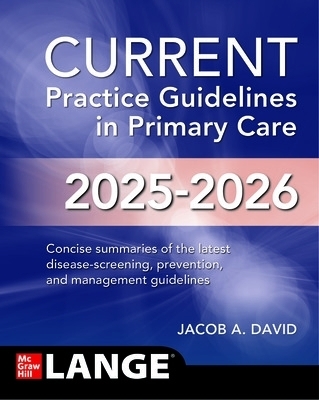 CURRENT
Practice Guidelines in Primary Care

2025-2026

Concise summaries of the latest disease-screening, prevention, and management guidelines

JACOB A. DAVID

Mc Graw Hill LANGE®